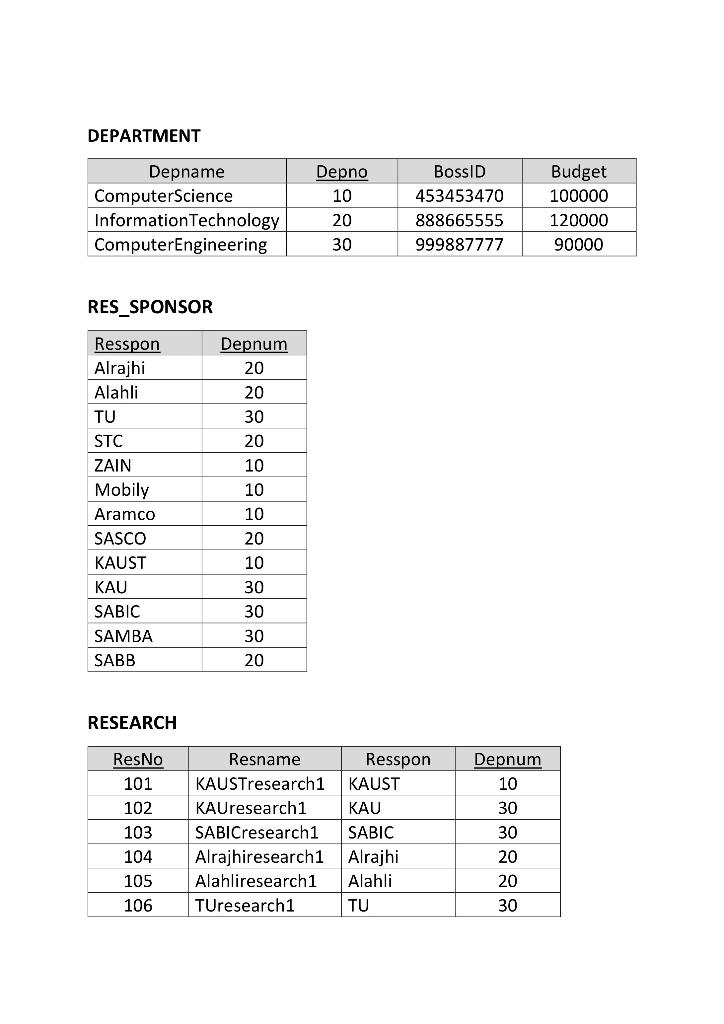 DEPARTMENT

| Depname | Depno | BossID | Budget |
|---|---|---|---|
| ComputerScience | 10 | 453453470 | 100000 |
| InformationTechnology | 20 | 888665555 | 120000 |
| ComputerEngineering | 30 | 999887777 | 90000 |

RES_SPONSOR

| Resspon | Depnum |
|---|---|
| Alrajhi | 20 |
| Alahli | 20 |
| TU | 30 |
| STC | 20 |
| ZAIN | 10 |
| Mobily | 10 |
| Aramco | 10 |
| SASCO | 20 |
| KAUST | 10 |
| KAU | 30 |
| SABIC | 30 |
| SAMBA | 30 |
| SABB | 20 |

RESEARCH

| ResNo | Resname | Resspon | Depnum |
|---|---|---|---|
| 101 | KAUSTresearch1 | KAUST | 10 |
| 102 | KAUresearch1 | KAU | 30 |
| 103 | SABICresearch1 | SABIC | 30 |
| 104 | Alrajhiresearch1 | Alrajhi | 20 |
| 105 | Alahliresearch1 | Alahli | 20 |
| 106 | TUresearch1 | TU | 30 |